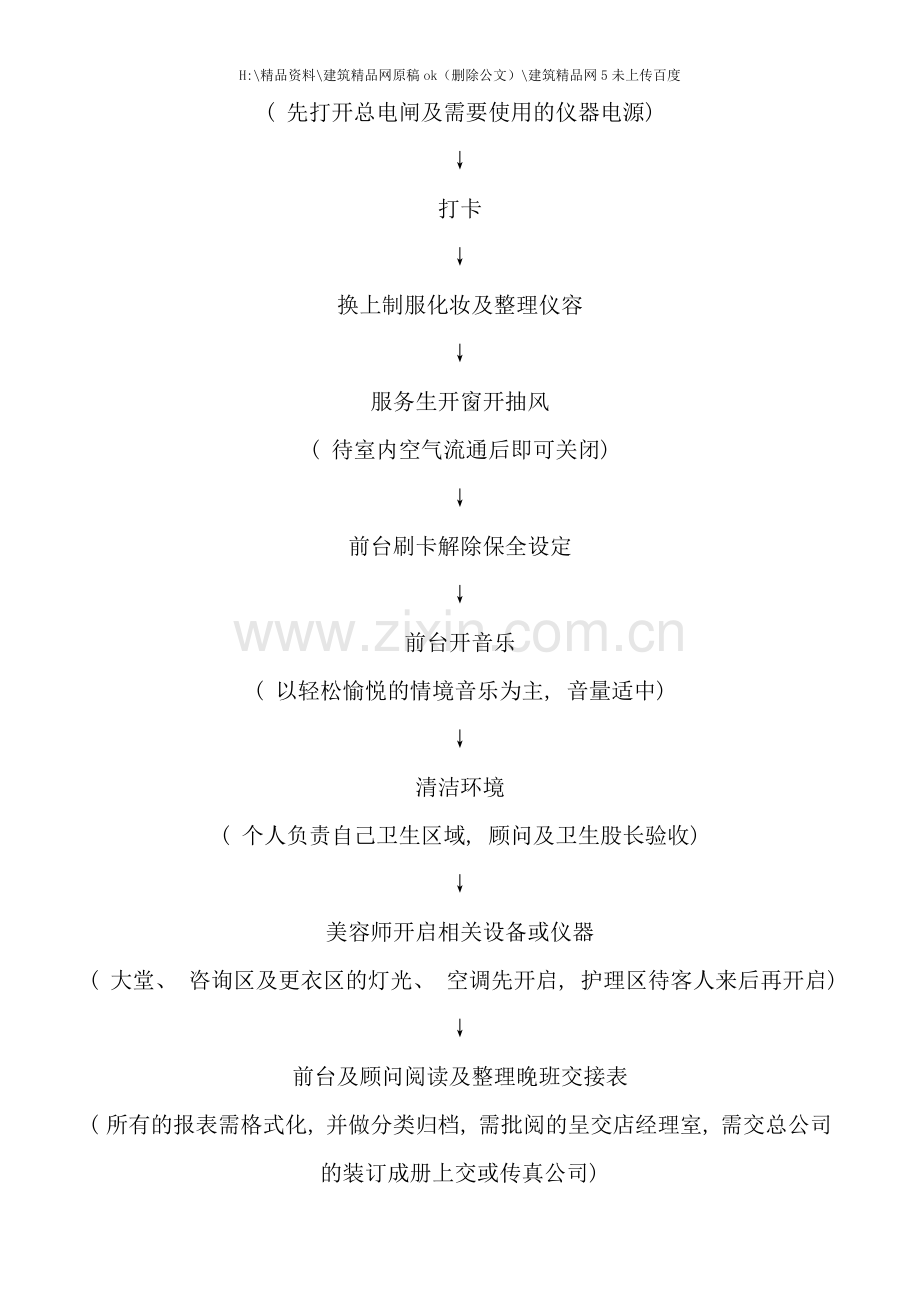 H:\精品资料\建筑精品网原稿ok（删除公文）\建筑精品网5未上传百度

（先打开总电闸及需要使用的仪器电源）

↓

打卡

↓

换上制服化妆及整理仪容

↓

服务生开窗开抽风

（待室内空气流通后即可关闭）

↓

前台刷卡解除保全设定

↓

前台开音乐

（以轻松愉悦的情境音乐为主，音量适中）

↓

清洁环境

（个人负责自己卫生区域，顾问及卫生股长验收）

↓

美容师开启相关设备或仪器

（大堂、咨询区及更衣区的灯光、空调先开启，护理区待客人来后再开启）

↓

前台及顾问阅读及整理晚班交接表

（所有的报表需格式化，并做分类归档，需批阅的呈交店经理室，需交总公司的装订成册上交或传真公司）

www.zixin.com.cn